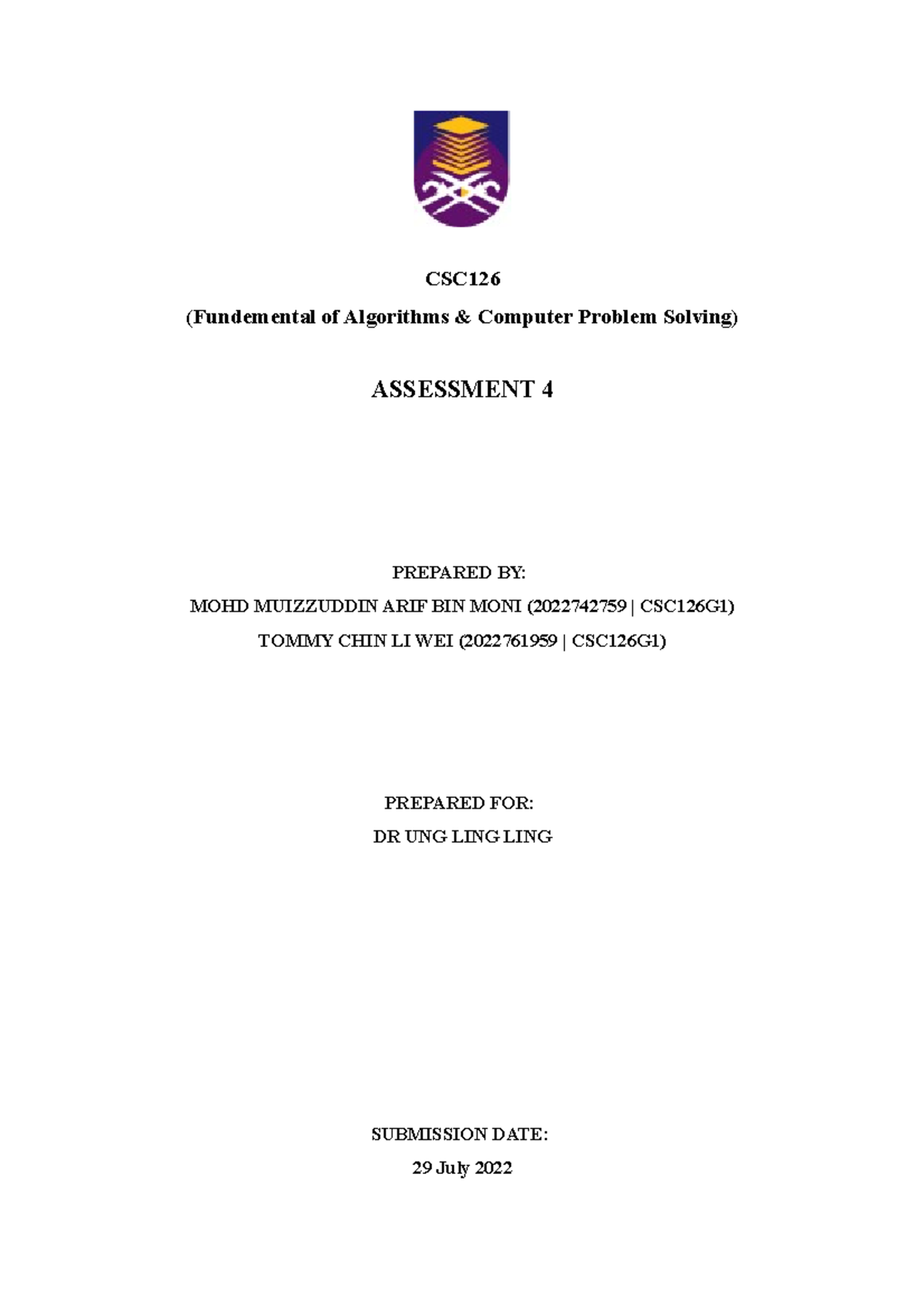 CSC126

(Fundemental of Algorithms & Computer Problem Solving)

ASSESSMENT 4

PREPARED BY:

MOHD MUIZZUDDIN ARIF BIN MONI (2022742759 | CSC126G1)

TOMMY CHIN LI WEI (2022761959 | CSC126G1)

PREPARED FOR:

DR UNG LING LING

SUBMISSION DATE:

29 July 2022